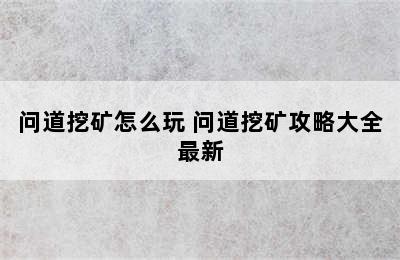 问道挖矿怎么玩 问道挖矿攻略大全最新